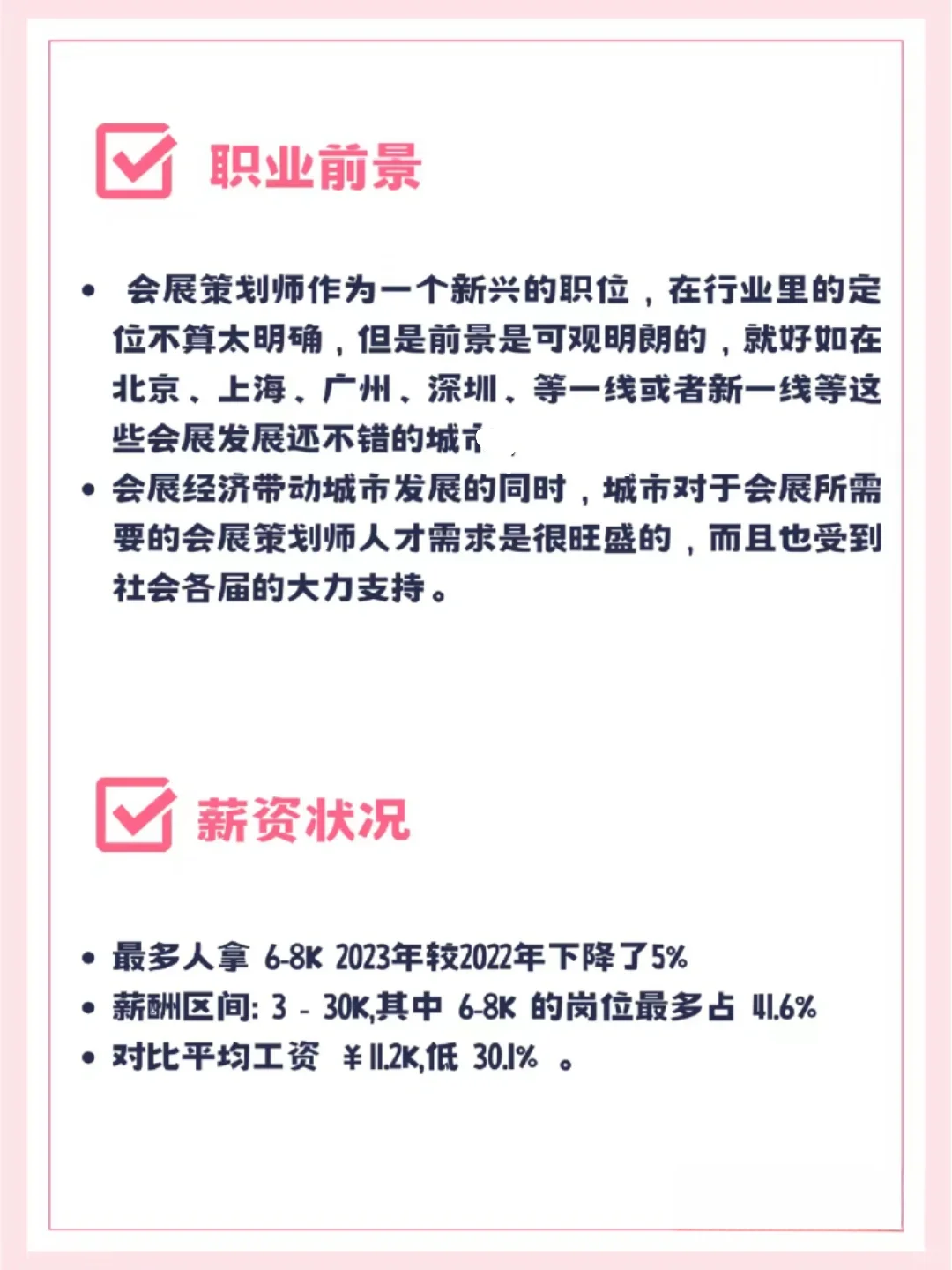 职业前景

• 会展策划师作为一个新兴的职位，在行业里的定位不算太明确，但是前景是可观明朗的，就好如在北京、上海、广州、深圳、等一线或者新一线等这些会展发展还不错的城市

• 会展经济带动城市发展的同时，城市对于会展所需要的会展策划师人才需求是很旺盛的，而且也受到社会各届的大力支持。

薪资状况

• 最多人拿 6-8K 2023年较2022年下降了5%
• 薪酬区间: 3 - 30K,其中 6-8K 的岗位最多占 41.6%
• 对比平均工资 ￥11.2K,低 30.1% 。